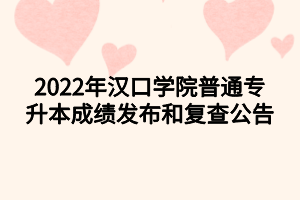 2022年汉口学院普通专升本成绩发布和复查公告